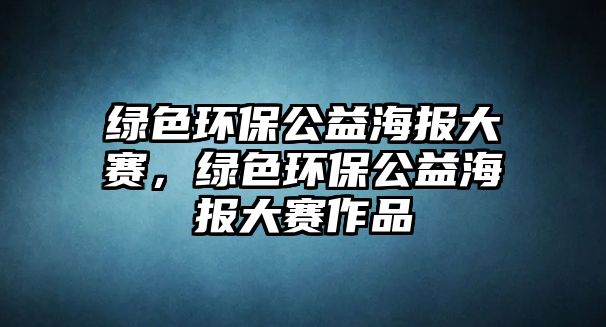 绿色环保公益海报大赛，绿色环保公益海报大赛作品